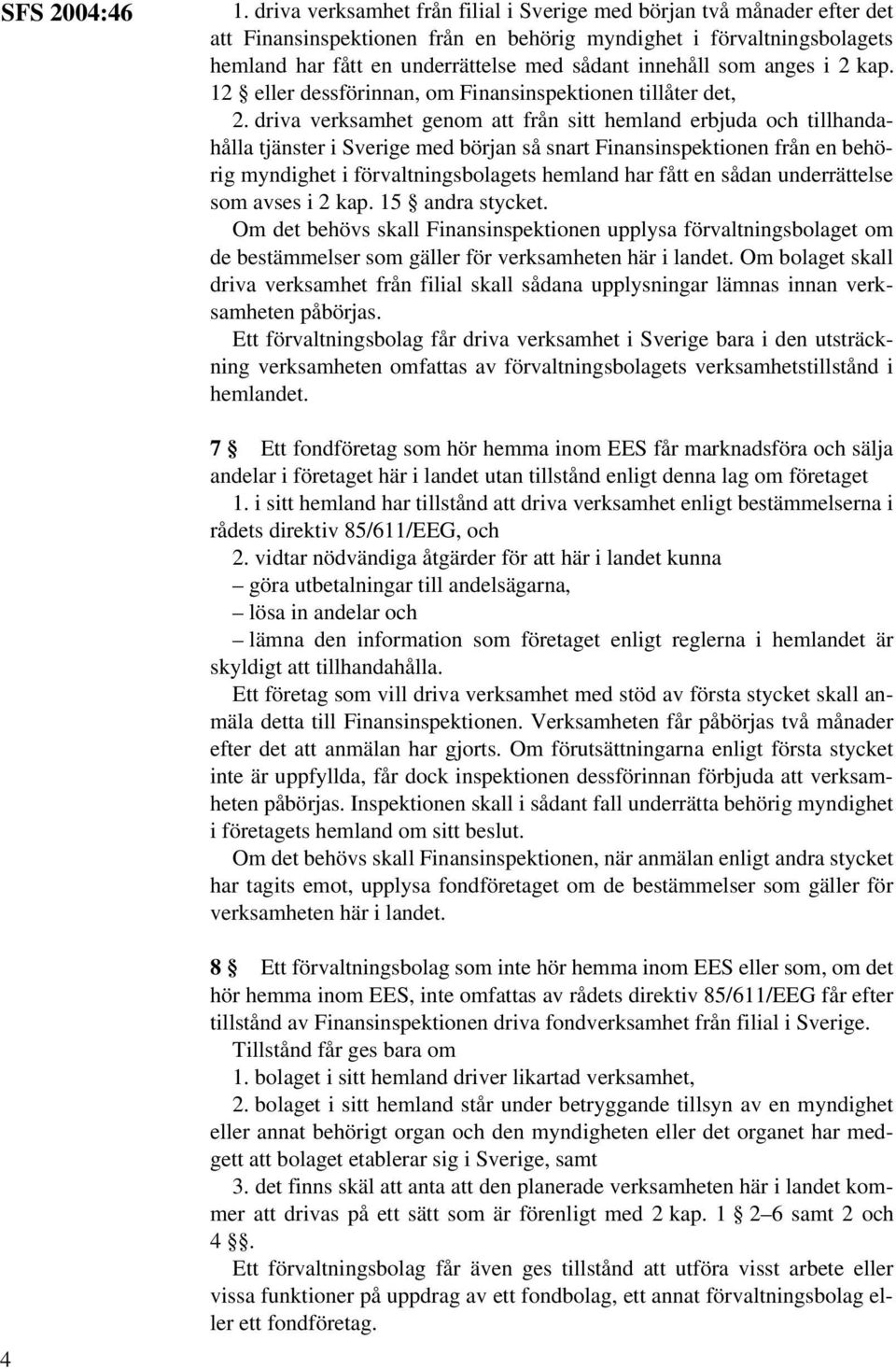 SFS 2004:46

1. driva verksamhet från filial i Sverige med början två månader efter det att Finansinspektionen från en behörig myndighet i förvaltningsbolagets hemland har fått en underrättelse med sådant innehåll som anges i 2 kap. 12 § eller dessförinnan, om Finansinspektionen tillåter det,

2. driva verksamhet genom att från sitt hemland erbjuda och tillhandahålla tjänster i Sverige med början så snart Finansinspektionen från en behörig myndighet i förvaltningsbolagets hemland har fått en sådan underrättelse som avses i 2 kap. 15 § andra stycket.

Om det behövs skall Finansinspektionen upplysa förvaltningsbolaget om de bestämmelser som gäller för verksamheten här i landet. Om bolaget skall driva verksamhet från filial skall sådana upplysningar lämnas innan verksamheten påbörjas.

Ett förvaltningsbolag får driva verksamhet i Sverige bara i den utsträckning verksamheten omfattas av förvaltningsbolagets verksamhetstillstånd i hemlandet.

7 § Ett fondföretag som hör hemma inom EES får marknadsföra och sälja andelar i företaget här i landet utan tillstånd enligt denna lag om företaget

1. i sitt hemland har tillstånd att driva verksamhet enligt bestämmelserna i rådets direktiv 85/611/EEG, och

2. vidtar nödvändiga åtgärder för att här i landet kunna

– göra utbetalningar till andelsägarna,

– lösa in andelar och

– lämna den information som företaget enligt reglerna i hemlandet är skyldigt att tillhandahålla.

Ett företag som vill driva verksamhet med stöd av första stycket skall anmäla detta till Finansinspektionen. Verksamheten får påbörjas två månader efter det att anmälan har gjorts. Om förutsättningarna enligt första stycket inte är uppfyllda, får dock inspektionen dessförinnan förbjuda att verksamheten påbörjas. Inspektionen skall i sådant fall underrätta behörig myndighet i företagets hemland om sitt beslut.

Om det behövs skall Finansinspektionen, när anmälan enligt andra stycket har tagits emot, upplysa fondföretaget om de bestämmelser som gäller för verksamheten här i landet.

8 § Ett förvaltningsbolag som inte hör hemma inom EES eller som, om det hör hemma inom EES, inte omfattas av rådets direktiv 85/611/EEG får efter tillstånd av Finansinspektionen driva fondverksamhet från filial i Sverige.

Tillstånd får ges bara om

1. bolaget i sitt hemland driver likartad verksamhet,

2. bolaget i sitt hemland står under betryggande tillsyn av en myndighet eller annat behörigt organ och den myndigheten eller det organet har medgett att bolaget etablerar sig i Sverige, samt

3. det finns skäl att anta att den planerade verksamheten här i landet kommer att drivas på ett sätt som är förenligt med 2 kap. 1 § 2–6 samt 2 och 4 §§.

Ett förvaltningsbolag får även ges tillstånd att utföra visst arbete eller vissa funktioner på uppdrag av ett fondbolag, ett annat förvaltningsbolag eller ett fondföretag.

4